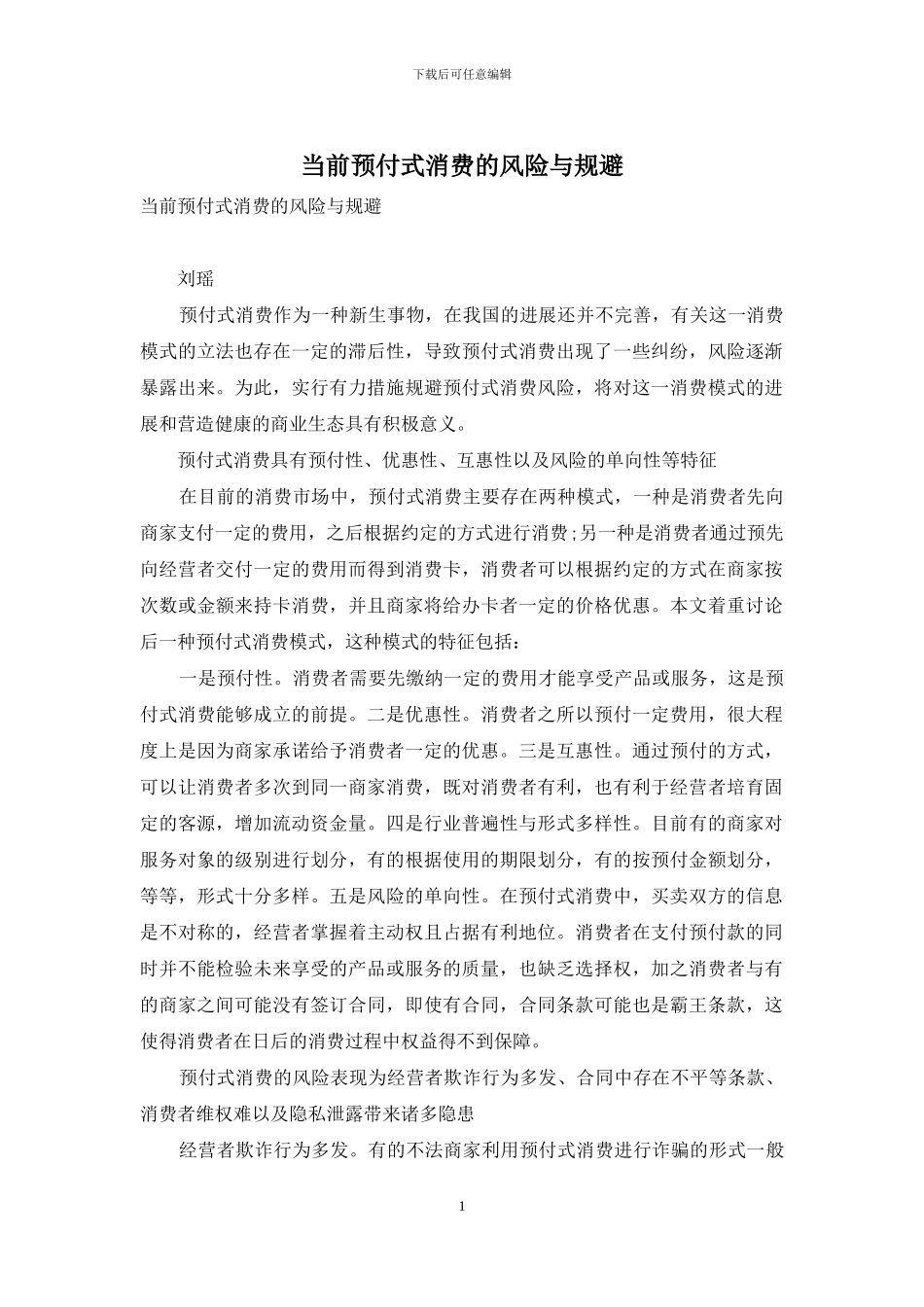 下载后可任意编辑

当前预付式消费的风险与规避

当前预付式消费的风险与规避

刘瑶

预付式消费作为一种新生事物，在我国的进展还并不完善，有关这一消费模式的立法也存在一定的滞后性，导致预付式消费出现了一些纠纷，风险逐渐暴露出来。为此，实行有力措施规避预付式消费风险，将对这一消费模式的进展和营造健康的商业生态具有积极意义。

预付式消费具有预付性、优惠性、互惠性以及风险的单向性等特征

在目前的消费市场中，预付式消费主要存在两种模式，一种是消费者先向商家支付一定的费用，之后根据约定的方式进行消费；另一种是消费者通过预先向经营者交付一定的费用而得到消费卡，消费者可以根据约定的方式在商家按次数或金额来持卡消费，并且商家将给办卡者一定的价格优惠。本文着重讨论后一种预付式消费模式，这种模式的特征包括：

一是预付性。消费者需要先缴纳一定的费用才能享受产品或服务，这是预付式消费能够成立的前提。二是优惠性。消费者之所以预付一定费用，很大程度上是因为商家承诺给予消费者一定的优惠。三是互惠性。通过预付的方式，可以让消费者多次到同一商家消费，既对消费者有利，也有利于经营者培育固定的客源，增加流动资金量。四是行业普遍性与形式多样性。目前有的商家对服务对象的级别进行划分，有的根据使用的期限划分，有的按预付金额划分，等等，形式十分多样。五是风险的单向性。在预付式消费中，买卖双方的信息是不对称的，经营者掌握着主动权且占据有利地位。消费者在支付预付款的同时并不能检验未来享受的产品或服务的质量，也缺乏选择权，加之消费者与有的商家之间可能没有签订合同，即使有合同，合同条款可能也是霸王条款，这使得消费者在日后的消费过程中权益得不到保障。

预付式消费的风险表现为经营者欺诈行为多发、合同中存在不平等条款、消费者维权难以及隐私泄露带来诸多隐患

经营者欺诈行为多发。有的不法商家利用预付式消费进行诈骗的形式一般

1